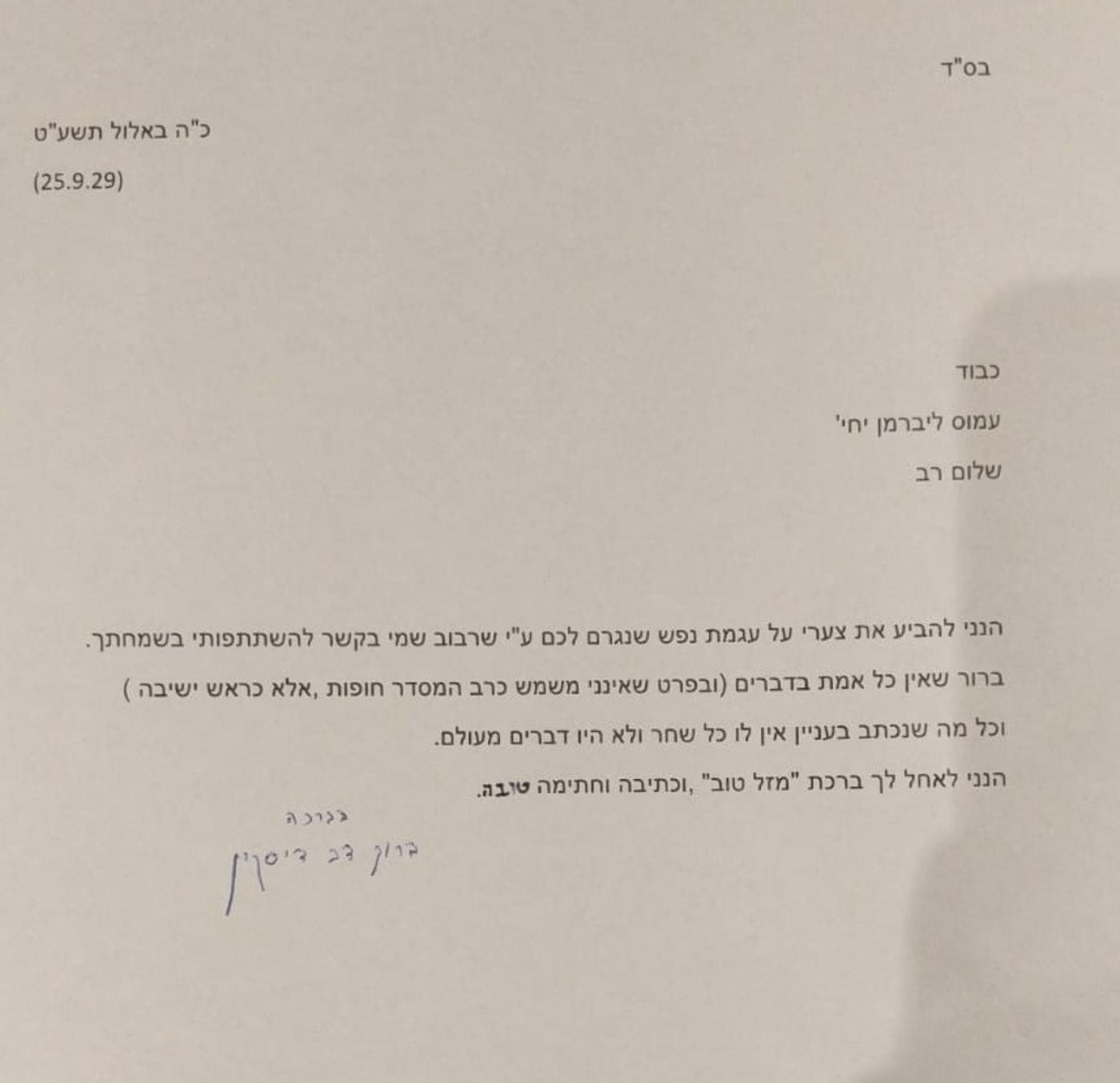 בס"ד

כ"ה באלול תשע"ט

(25.9.29)

כבוד

עמוס ליברמן יחי'

שלום רב

הנני להביע את צערי על עגמת נפש שנגרם לכם ע"י שרבוב שמי בקשר להשתתפותי בשמחתך.

ברור שאין כל אמת בדברים (ובפרט שאינני משמש כרב המסדר חופות ,אלא כראש ישיבה )

וכל מה שנכתב בעניין אין לו כל שחר ולא היו דברים מעולם.

הנני לאחל לך ברכת "מזל טוב" ,וכתיבה וחתימה טובה.

בברכה

ברוך דב דיסקין